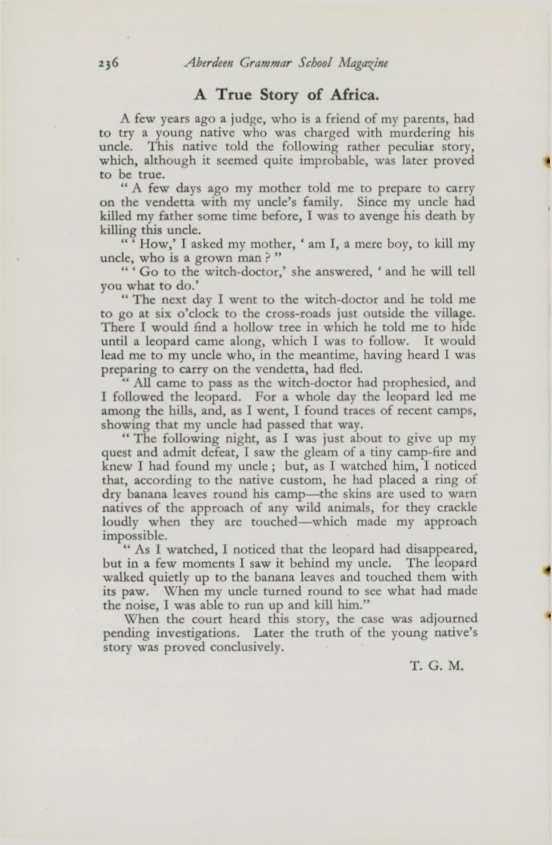 236 Aberdeen Grammar School Magazine

A True Story of Africa.

A few years ago a judge, who is a friend of my parents, had to try a young native who was charged with murdering his uncle. This native told the following rather peculiar story, which, although it seemed quite improbable, was later proved to be true.

" A few days ago my mother told me to prepare to carry on the vendetta with my uncle's family. Since my uncle had killed my father some time before, I was to avenge his death by killing this uncle.

" ' How,' I asked my mother, ' am I, a mere boy, to kill my uncle, who is a grown man ? "

" ' Go to the witch-doctor,' she answered, ' and he will tell you what to do.'

" The next day I went to the witch-doctor and he told me to go at six o'clock to the cross-roads just outside the village. There I would find a hollow tree in which he told me to hide until a leopard came along, which I was to follow. It would lead me to my uncle who, in the meantime, having heard I was preparing to carry on the vendetta, had fled.

" All came to pass as the witch-doctor had prophesied, and I followed the leopard. For a whole day the leopard led me among the hills, and, as I went, I found traces of recent camps, showing that my uncle had passed that way.

" The following night, as I was just about to give up my quest and admit defeat, I saw the gleam of a tiny camp-fire and knew I had found my uncle ; but, as I watched him, I noticed that, according to the native custom, he had placed a ring of dry banana leaves round his camp—the skins are used to warn natives of the approach of any wild animals, for they crackle loudly when they are touched—which made my approach impossible.

" As I watched, I noticed that the leopard had disappeared, but in a few moments I saw it behind my uncle. The leopard walked quietly up to the banana leaves and touched them with its paw. When my uncle turned round to see what had made the noise, I was able to run up and kill him."

When the court heard this story, the case was adjourned pending investigations. Later the truth of the young native's story was proved conclusively.

T. G. M.